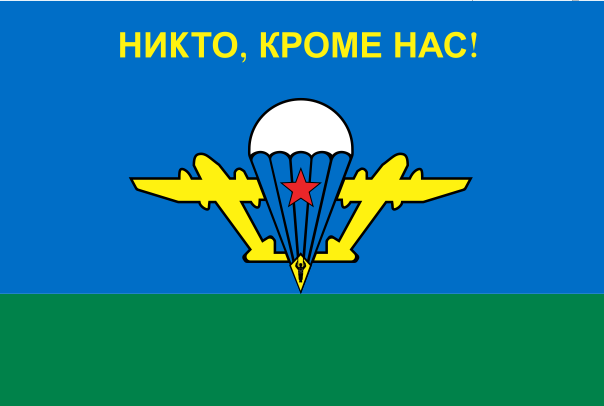 НИКТО, КРОМЕ НАС!